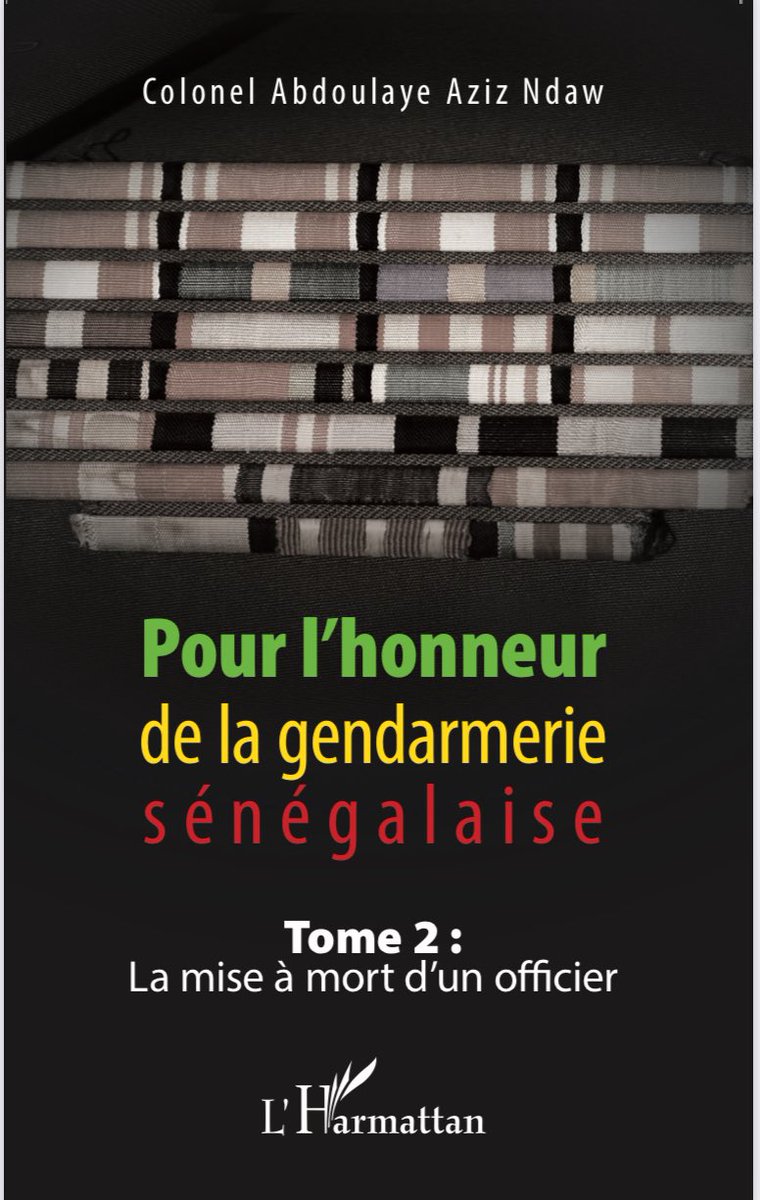 Colonel Abdoulaye Aziz Ndaw

Pour l'honneur de la gendarmerie sénégalaise

Tome 2 :
La mise à mort d'un officier

L'Harmattan